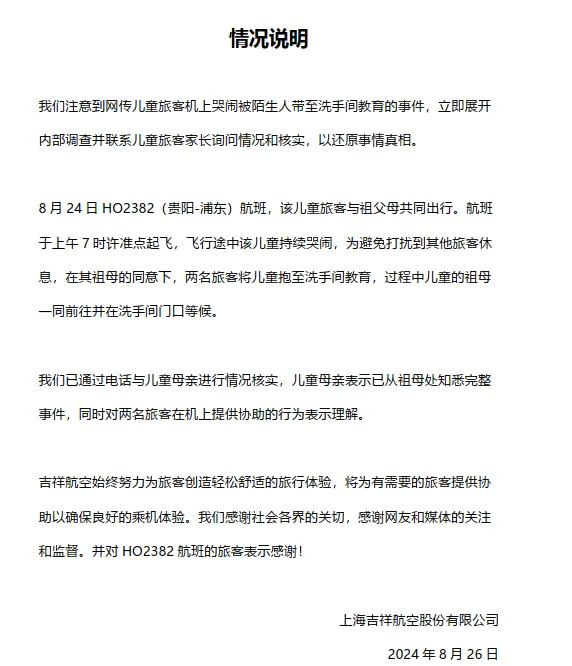 情况说明

我们注意到网传儿童旅客机上哭闹被陌生人带至洗手间教育的事件，立即展开内部调查并联系儿童旅客家长询问情况和核实，以还原事情真相。

8 月 24 日 HO2382（贵阳-浦东）航班，该儿童旅客与祖父母共同出行。航班于上午 7 时许准点起飞，飞行途中该儿童持续哭闹，为避免打扰到其他旅客休息，在其祖母的同意下，两名旅客将儿童抱至洗手间教育，过程中儿童的祖母一同前往并在洗手间门口等候。

我们已通过电话与儿童母亲进行情况核实，儿童母亲表示已从祖母处知悉完整事件，同时对两名旅客在机上提供协助的行为表示理解。

吉祥航空始终努力为旅客创造轻松舒适的旅行体验，将为有需要的旅客提供协助以确保良好的乘机体验。我们感谢社会各界的关切，感谢网友和媒体的关注和监督。并对 HO2382 航班的旅客表示感谢！

上海吉祥航空股份有限公司

2024 年 8 月 26 日